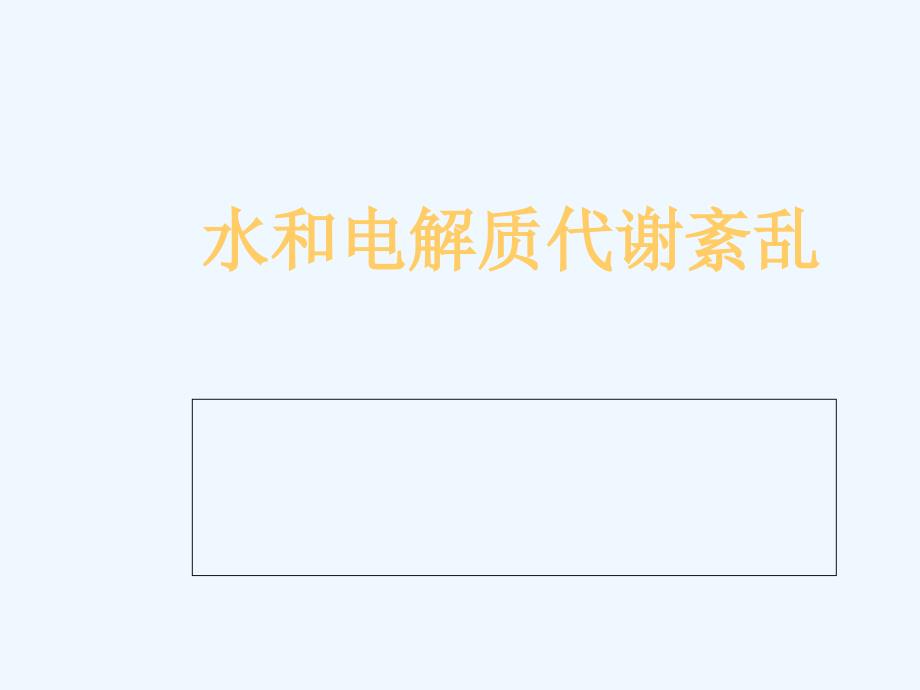 水和电解质代谢紊乱